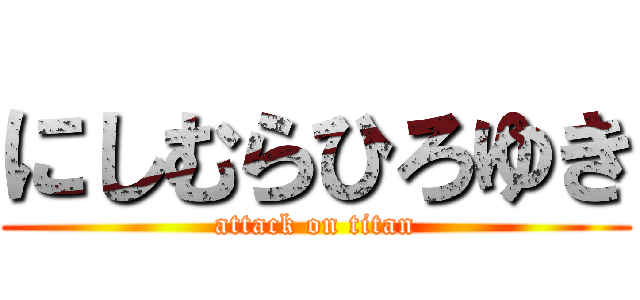 にしむらひろゆき

attack on titan